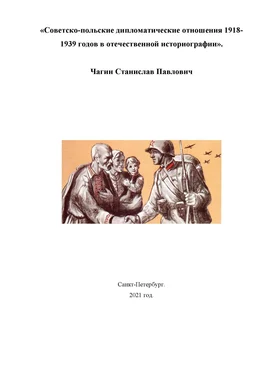 «Советско-польские дипломатические отношения 1918-1939 годов в отечественной историографии».

Чагин Станислав Павлович

Санкт-Петербург.
2021 год.